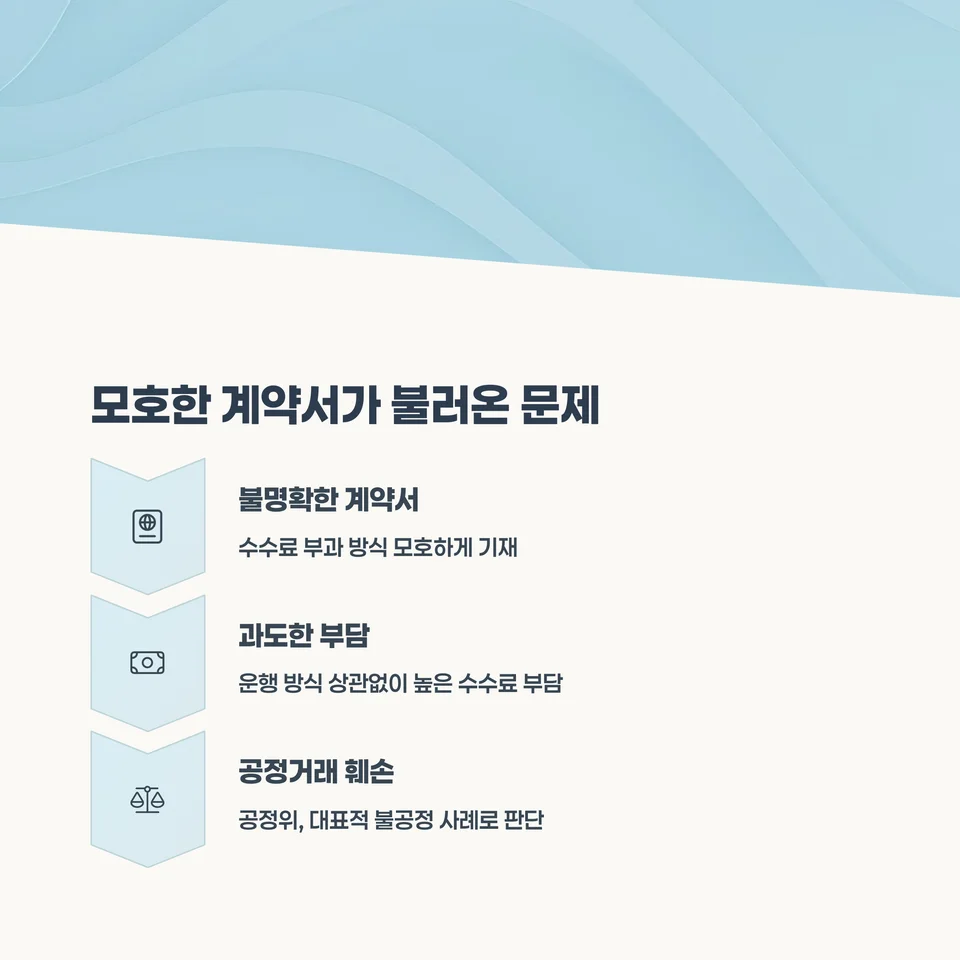 모호한 계약서가 불러온 문제

불명확한 계약서

수수료 부과 방식 모호하게 기재

과도한 부담

운행 방식 상관없이 높은 수수료 부담

공정거래 훼손

공정위, 대표적 불공정 사례로 판단